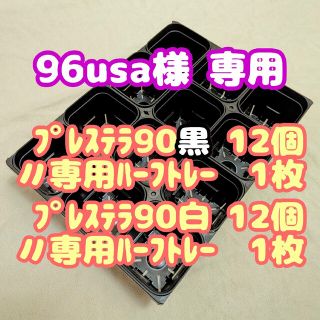 96usa様 専用

プレステラ90黒 12個
〃専用ハーフトレー 1枚
プレステラ90白 12個
〃専用ハーフトレー 1枚